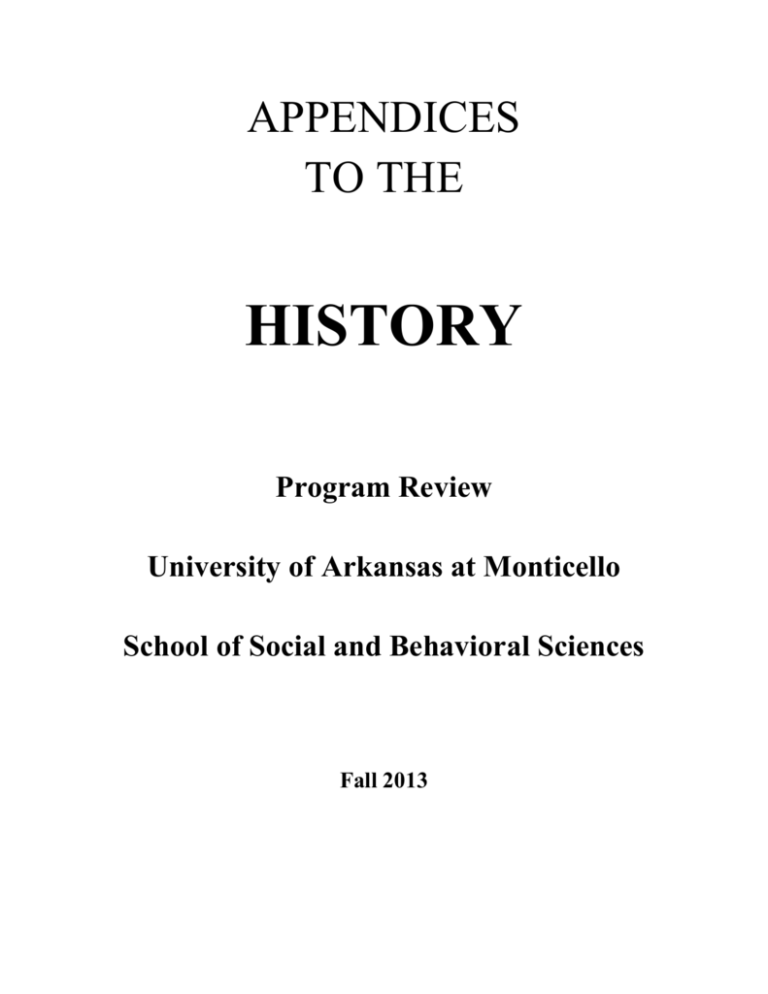 APPENDICES
TO THE

HISTORY

Program Review

University of Arkansas at Monticello

School of Social and Behavioral Sciences

Fall 2013